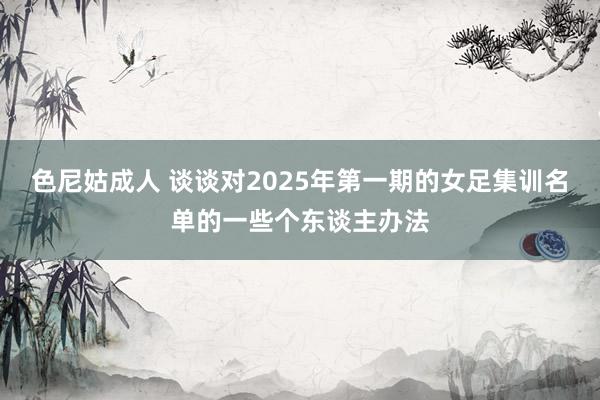 色尼姑成人 谈谈对2025年第一期的女足集训名单的一些个东谈主办法